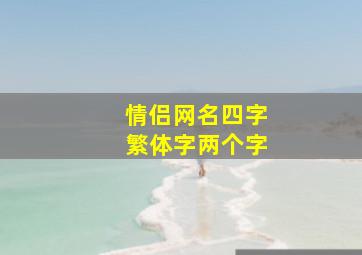 情侣网名四字
繁体字两个字